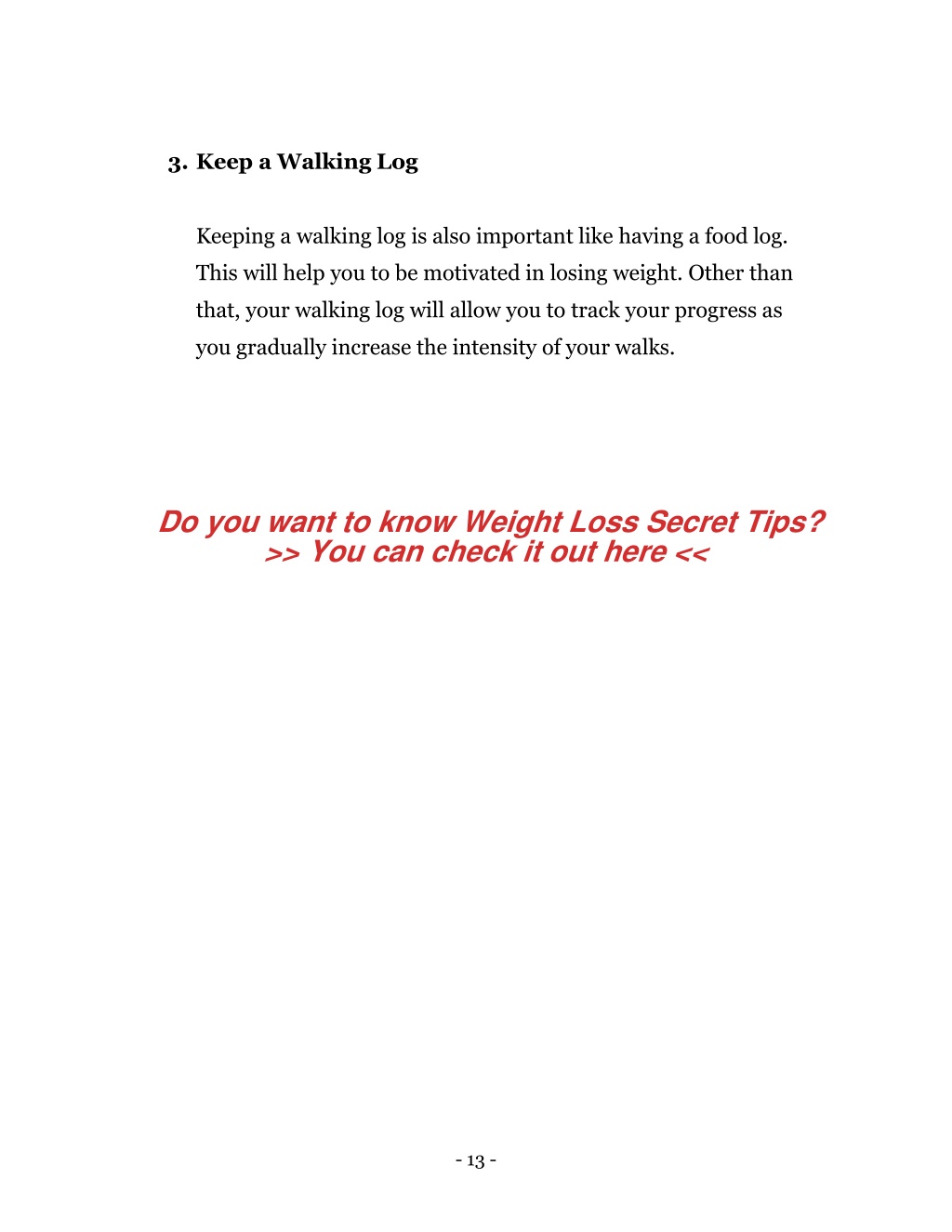 3. Keep a Walking Log

Keeping a walking log is also important like having a food log. This will help you to be motivated in losing weight. Other than that, your walking log will allow you to track your progress as you gradually increase the intensity of your walks.

Do you want to know Weight Loss Secret Tips?
>> You can check it out here <<

- 13 -